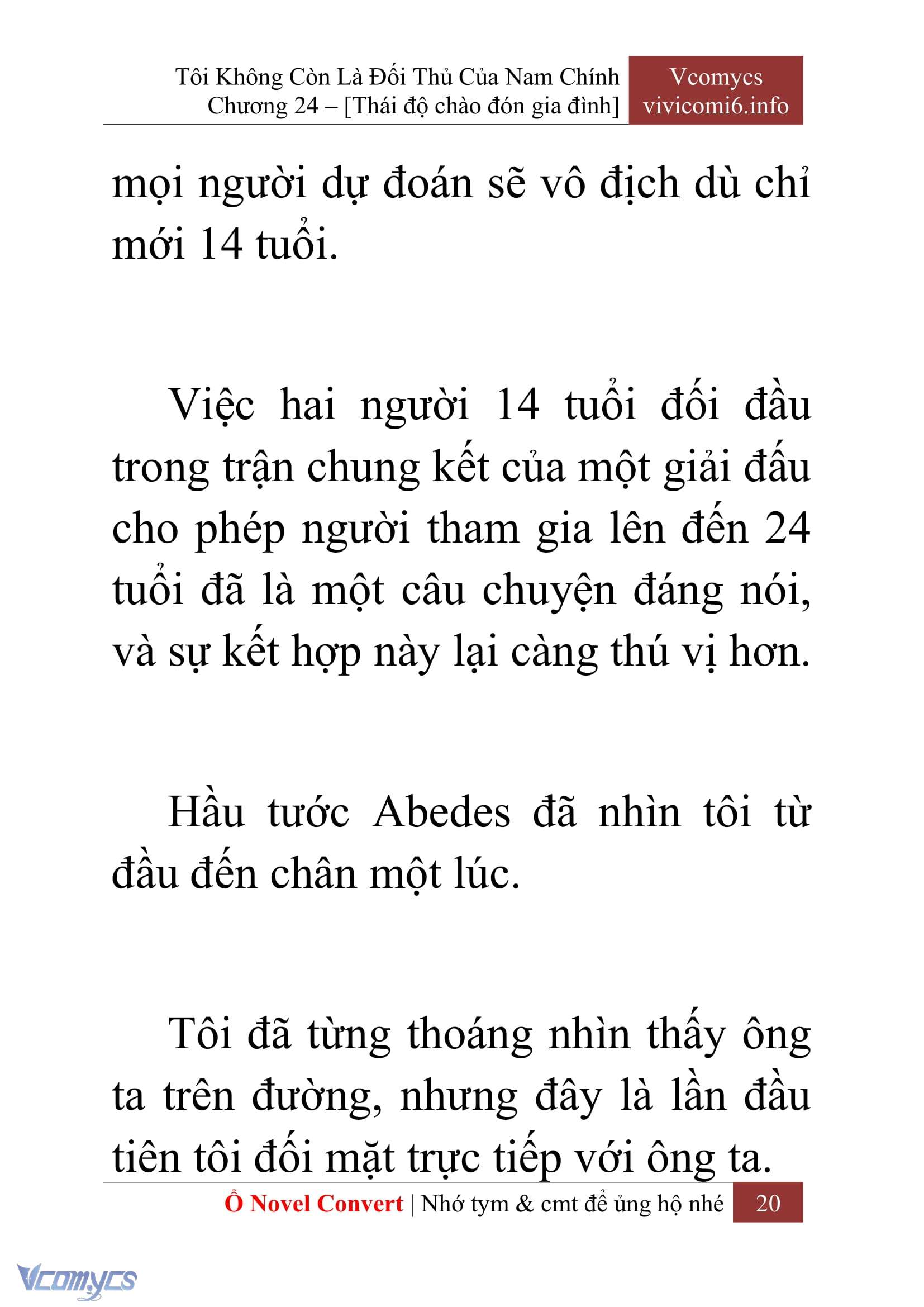 Tôi Không Còn Là Đối Thủ Của Nam Chính
Chương 24 – [Thái độ chào đón gia đình]

Vcomycs
vivicomi6.info

mọi người dự đoán sẽ vô địch dù chỉ mới 14 tuổi.

Việc hai người 14 tuổi đối đầu trong trận chung kết của một giải đấu cho phép người tham gia lên đến 24 tuổi đã là một câu chuyện đáng nói, và sự kết hợp này lại càng thú vị hơn.

Hầu tước Abedes đã nhìn tôi từ đầu đến chân một lúc.

Tôi đã từng thoáng nhìn thấy ông ta trên đường, nhưng đây là lần đầu tiên tôi đối mặt trực tiếp với ông ta.

Ổ Novel Convert | Nhớ tym & cmt để ủng hộ nhé 20

Vcomycs